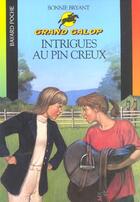 BAYARD POCHE

BONNIE BRYANT

GRAND GALOP

INTRIGUES AU PIN CREUX